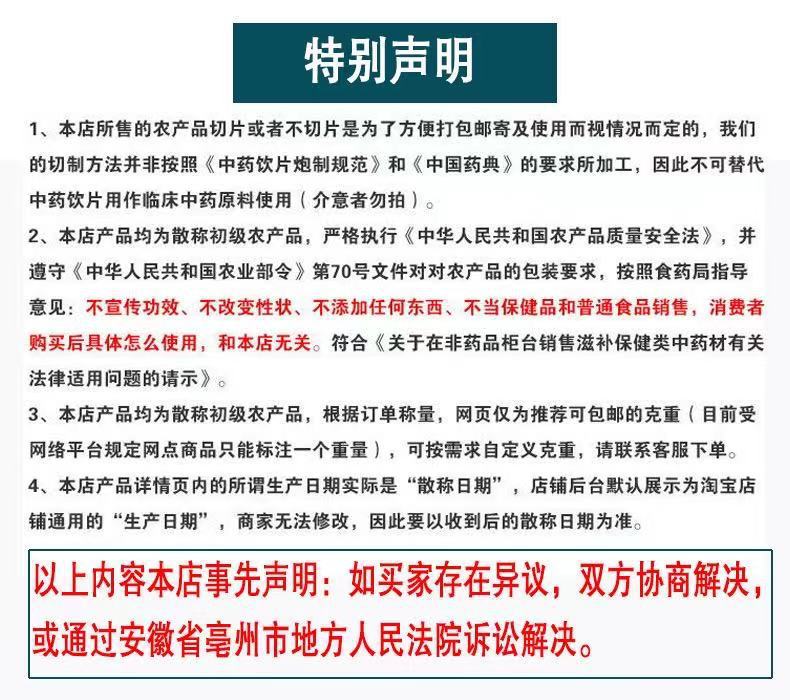 特别声明

1、本店所售的农产品切片或者不切片是为了方便打包邮寄及使用而视情况而定的，我们的切制方法并非按照《中药饮片炮制规范》和《中国药典》的要求所加工，因此不可替代中药饮片用作临床中药原料使用（介意者勿拍）。

2、本店产品均为散称初级农产品，严格执行《中华人民共和国农产品质量安全法》，并遵守《中华人民共和国农业部令》第70号文件对对农产品的包装要求，按照食药局指导意见：不宣传功效、不改变性状、不添加任何东西、不当保健品和普通食品销售，消费者购买后具体怎么使用，和本店无关。符合《关于在非药品柜台销售滋补保健类中药材有关法律适用问题的请示》。

3、本店产品均为散称初级农产品，根据订单称量，网页仅为推荐可包邮的克重（目前受网络平台规定网点商品只能标注一个重量），可按需求自定义克重，请联系客服下单。

4、本店产品详情页内的所谓生产日期实际是“散称日期”，店铺后台默认展示为淘宝店铺通用的“生产日期”，商家无法修改，因此要以收到后的散称日期为准。

以上内容本店事先声明：如买家存在异议，双方协商解决，或通过安徽省亳州市地方人民法院诉讼解决。